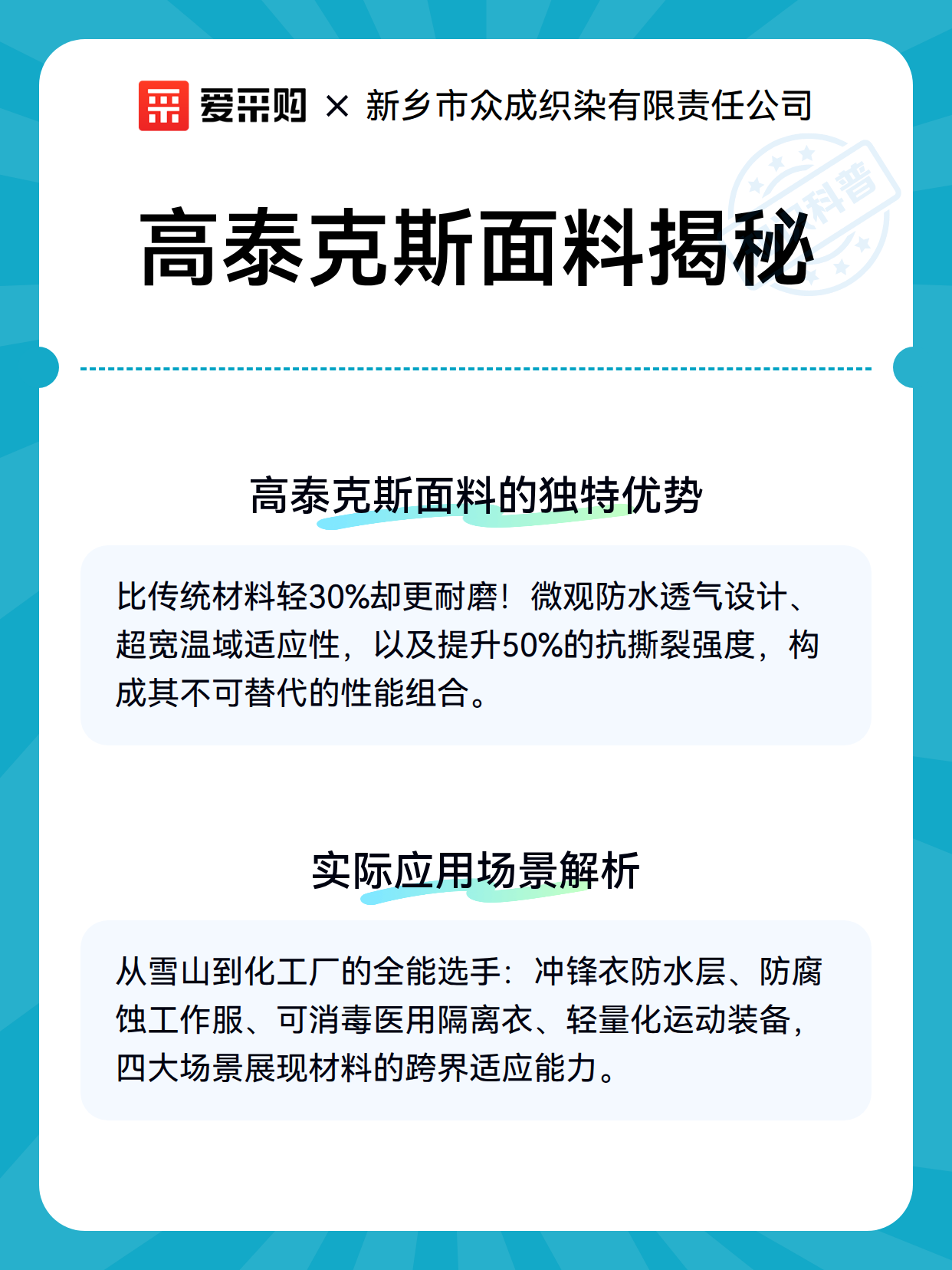 爱采购 × 新乡市众成织染有限责任公司

科普

高泰克斯面料揭秘

高泰克斯面料的独特优势

比传统材料轻30%却更耐磨！微观防水透气设计、超宽温域适应性，以及提升50%的抗撕裂强度，构成其不可替代的性能组合。

实际应用场景解析

从雪山到化工厂的全能选手：冲锋衣防水层、防腐蚀工作服、可消毒医用隔离衣、轻量化运动装备，四大场景展现材料的跨界适应能力。